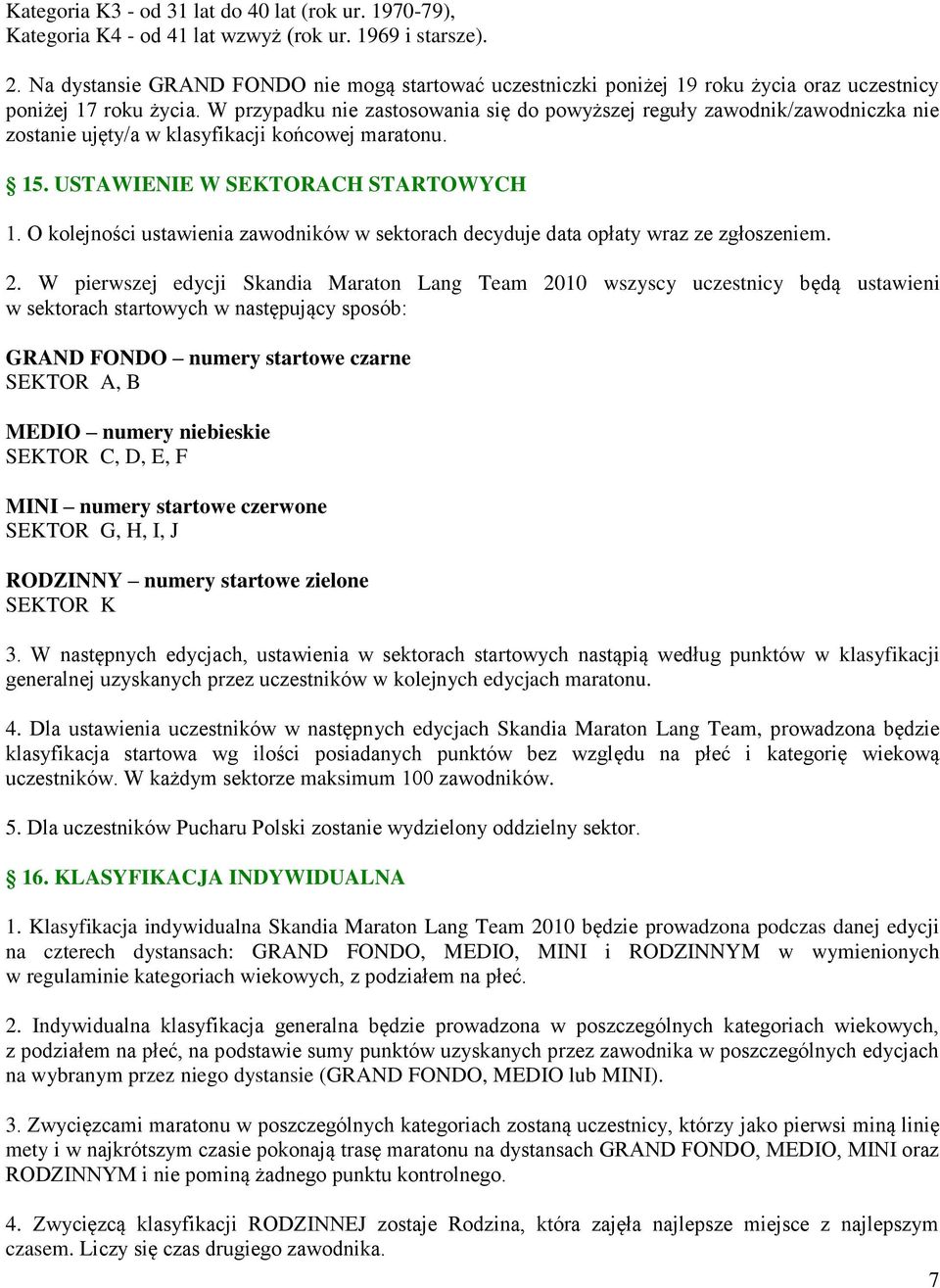 Kategoria K3 - od 31 lat do 40 lat (rok ur. 1970-79),
Kategoria K4 - od 41 lat wzwyż (rok ur. 1969 i starsze).

2. Na dystansie GRAND FONDO nie mogą startować uczestniczki poniżej 19 roku życia oraz uczestnicy poniżej 17 roku życia. W przypadku nie zastosowania się do powyższej reguły zawodnik/zawodniczka nie zostanie ujęty/a w klasyfikacji końcowej maratonu.

§ 15. USTAWIENIE W SEKTORACH STARTOWYCH

1. O kolejności ustawienia zawodników w sektorach decyduje data opłaty wraz ze zgłoszeniem.

2. W pierwszej edycji Skandia Maraton Lang Team 2010 wszyscy uczestnicy będą ustawieni w sektorach startowych w następujący sposób:

GRAND FONDO – numery startowe czarne
SEKTOR A, B

MEDIO – numery niebieskie
SEKTOR C, D, E, F

MINI – numery startowe czerwone
SEKTOR G, H, I, J

RODZINNY – numery startowe zielone
SEKTOR K

3. W następnych edycjach, ustawienia w sektorach startowych nastąpią według punktów w klasyfikacji generalnej uzyskanych przez uczestników w kolejnych edycjach maratonu.

4. Dla ustawienia uczestników w następnych edycjach Skandia Maraton Lang Team, prowadzona będzie klasyfikacja startowa wg ilości posiadanych punktów bez względu na płeć i kategorię wiekową uczestników. W każdym sektorze maksimum 100 zawodników.

5. Dla uczestników Pucharu Polski zostanie wydzielony oddzielny sektor.

§ 16. KLASYFIKACJA INDYWIDUALNA

1. Klasyfikacja indywidualna Skandia Maraton Lang Team 2010 będzie prowadzona podczas danej edycji na czterech dystansach: GRAND FONDO, MEDIO, MINI i RODZINNYM w wymienionych w regulaminie kategoriach wiekowych, z podziałem na płeć.

2. Indywidualna klasyfikacja generalna będzie prowadzona w poszczególnych kategoriach wiekowych, z podziałem na płeć, na podstawie sumy punktów uzyskanych przez zawodnika w poszczególnych edycjach na wybranym przez niego dystansie (GRAND FONDO, MEDIO lub MINI).

3. Zwycięzcami maratonu w poszczególnych kategoriach zostaną uczestnicy, którzy jako pierwsi miną linię mety i w najkrótszym czasie pokonają trasę maratonu na dystansach GRAND FONDO, MEDIO, MINI oraz RODZINNYM i nie pominą żadnego punktu kontrolnego.

4. Zwycięzcą klasyfikacji RODZINNEJ zostaje Rodzina, która zajęła najlepsze miejsce z najlepszym czasem. Liczy się czas drugiego zawodnika.

7